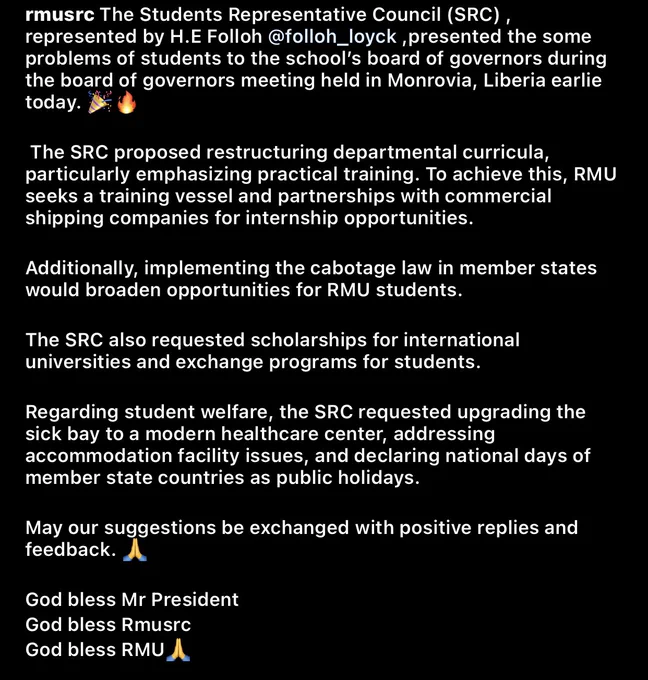 rmusrc The Students Representative Council (SRC) , represented by H.E Folloh @folloh_loyck ,presented the some problems of students to the school's board of governors during the board of governors meeting held in Monrovia, Liberia earlie today. 🎉🔥

The SRC proposed restructuring departmental curricula, particularly emphasizing practical training. To achieve this, RMU seeks a training vessel and partnerships with commercial shipping companies for internship opportunities.

Additionally, implementing the cabotage law in member states would broaden opportunities for RMU students.

The SRC also requested scholarships for international universities and exchange programs for students.

Regarding student welfare, the SRC requested upgrading the sick bay to a modern healthcare center, addressing accommodation facility issues, and declaring national days of member state countries as public holidays.

May our suggestions be exchanged with positive replies and feedback. 🙏

God bless Mr President
God bless Rmusrc
God bless RMU🙏